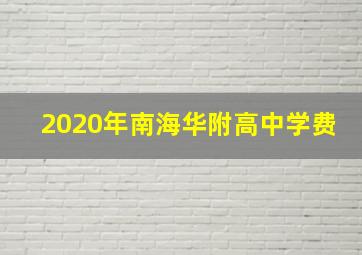 2020年南海华附高中学费